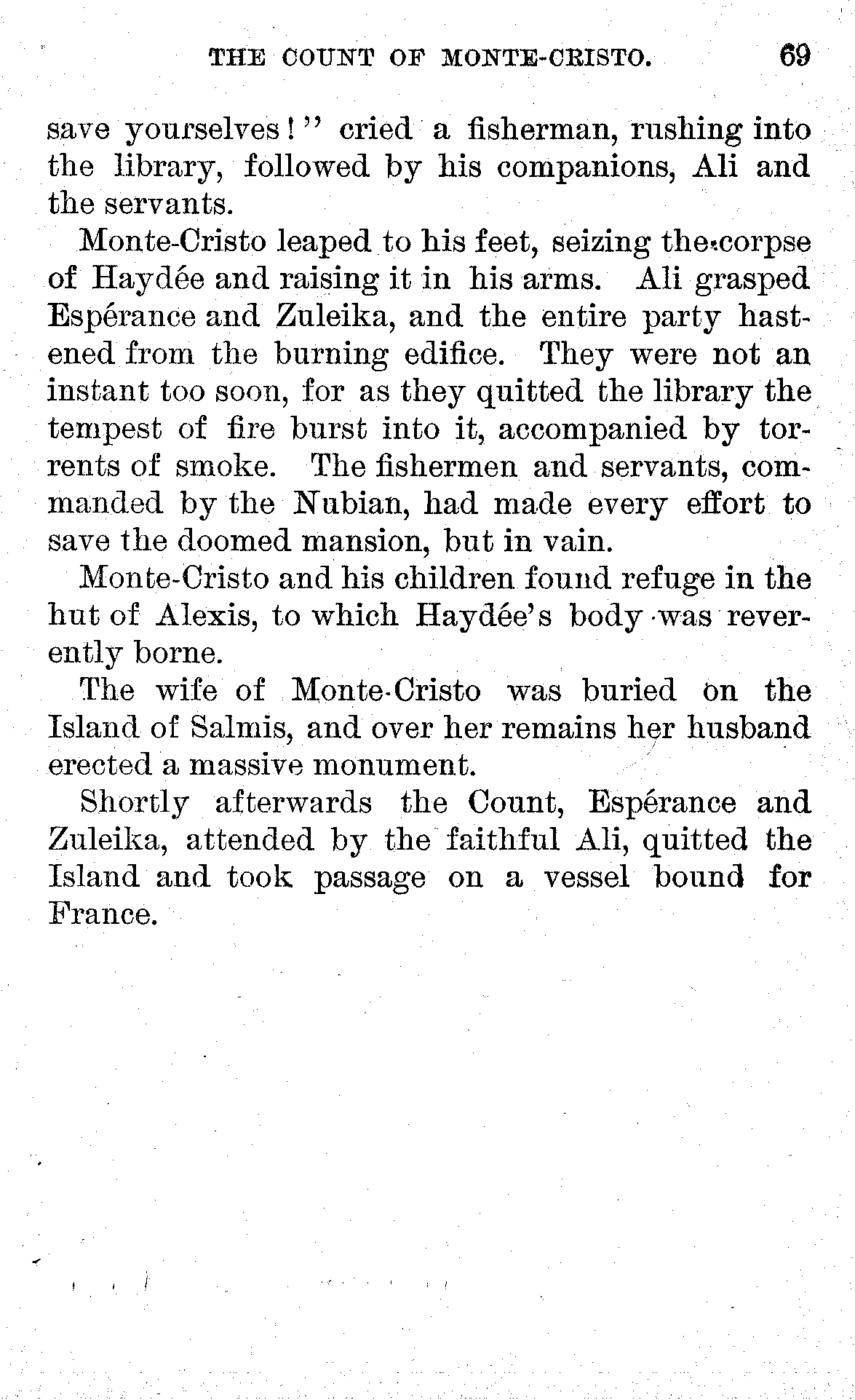 THE COUNT OF MONTE-CRISTO. 69

save yourselves!" cried a fisherman, rushing into the library, followed by his companions, Ali and the servants.

Monte-Cristo leaped to his feet, seizing the corpse of Haydée and raising it in his arms. Ali grasped Espérance and Zuleika, and the entire party hastened from the burning edifice. They were not an instant too soon, for as they quitted the library the tempest of fire burst into it, accompanied by torrents of smoke. The fishermen and servants, commanded by the Nubian, had made every effort to save the doomed mansion, but in vain.

Monte-Cristo and his children found refuge in the hut of Alexis, to which Haydée's body was reverently borne.

The wife of Monte-Cristo was buried on the Island of Salmis, and over her remains her husband erected a massive monument.

Shortly afterwards the Count, Espérance and Zuleika, attended by the faithful Ali, quitted the Island and took passage on a vessel bound for France.